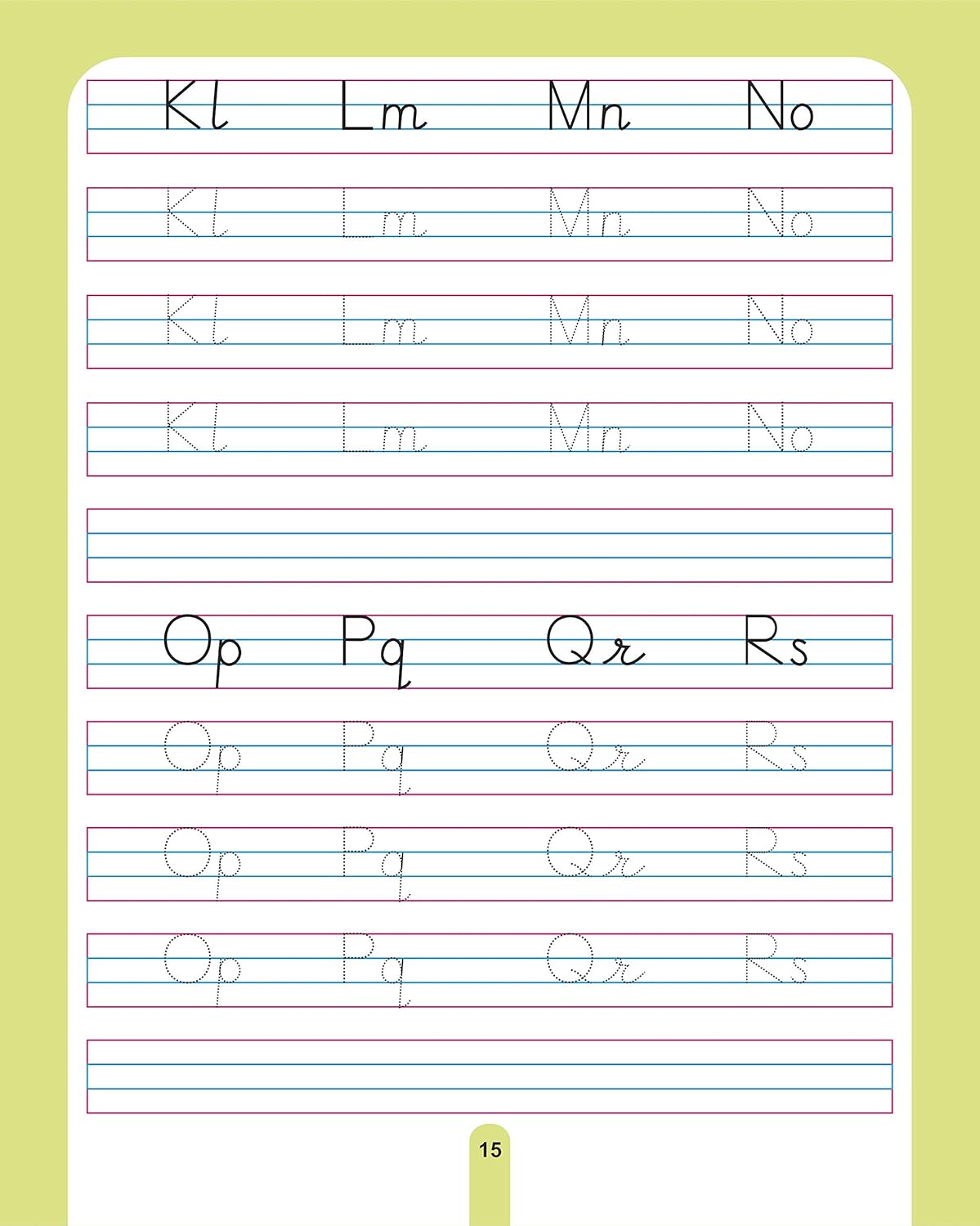 Kl Lm Mn No

Kl Lm Mn No

Kl Lm Mn No

Kl Lm Mn No

Op Pq Qr Rs

Op Pq Qr Rs

Op Pq Qr Rs

Op Pq Qr Rs

15